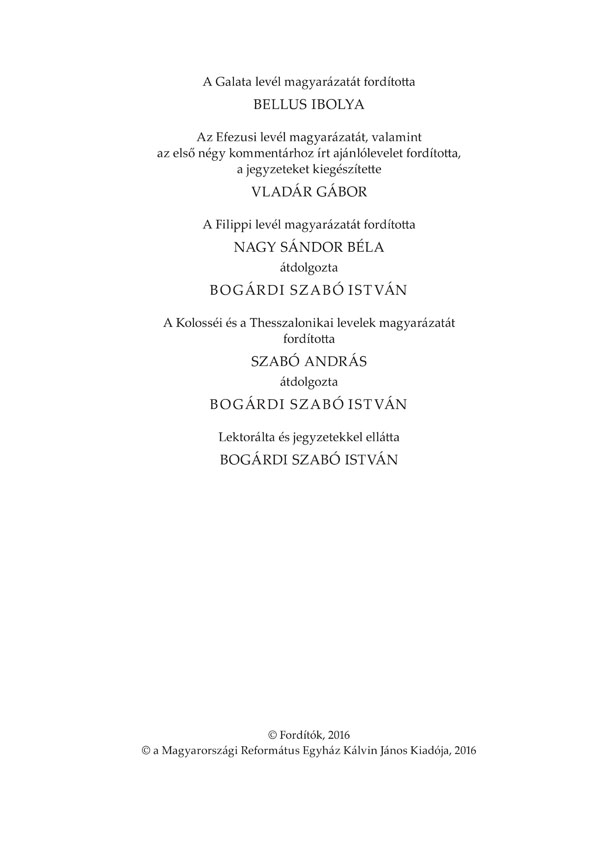 A Galata levél magyarázatát fordította

BELLUS IBOLYA

Az Efezusi levél magyarázatát, valamint az első négy kommentárhoz írt ajánlólevelet fordította, a jegyzeteket kiegészítette

VLADÁR GÁBOR

A Filippi levél magyarázatát fordította

NAGY SÁNDOR BÉLA

átdolgozta

BOGÁRDI SZABÓ ISTVÁN

A Kolosséi és a Thesszalonikai levelek magyarázatát fordította

SZABÓ ANDRÁS

átdolgozta

BOGÁRDI SZABÓ ISTVÁN

Lektorálta és jegyzetekkel ellátta

BOGÁRDI SZABÓ ISTVÁN

© Fordítók, 2016
© a Magyarországi Református Egyház Kálvin János Kiadója, 2016